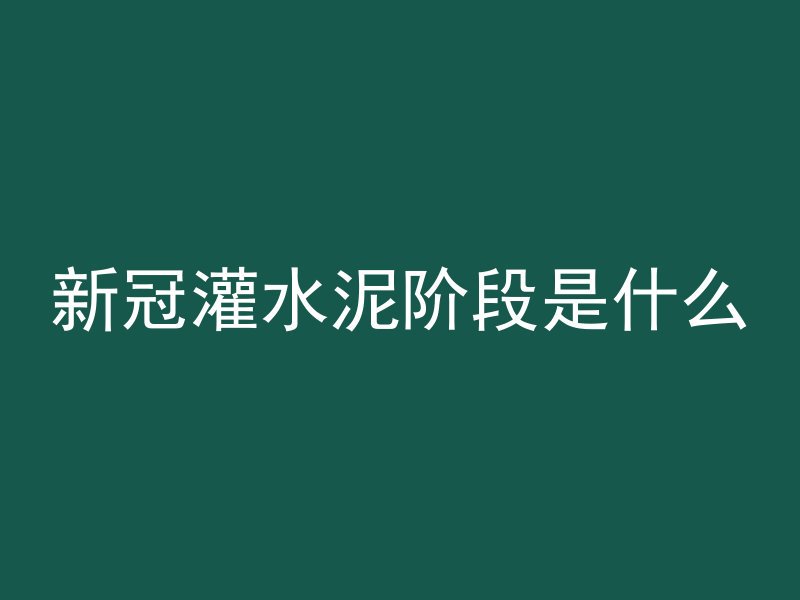 新冠灌水泥阶段是什么